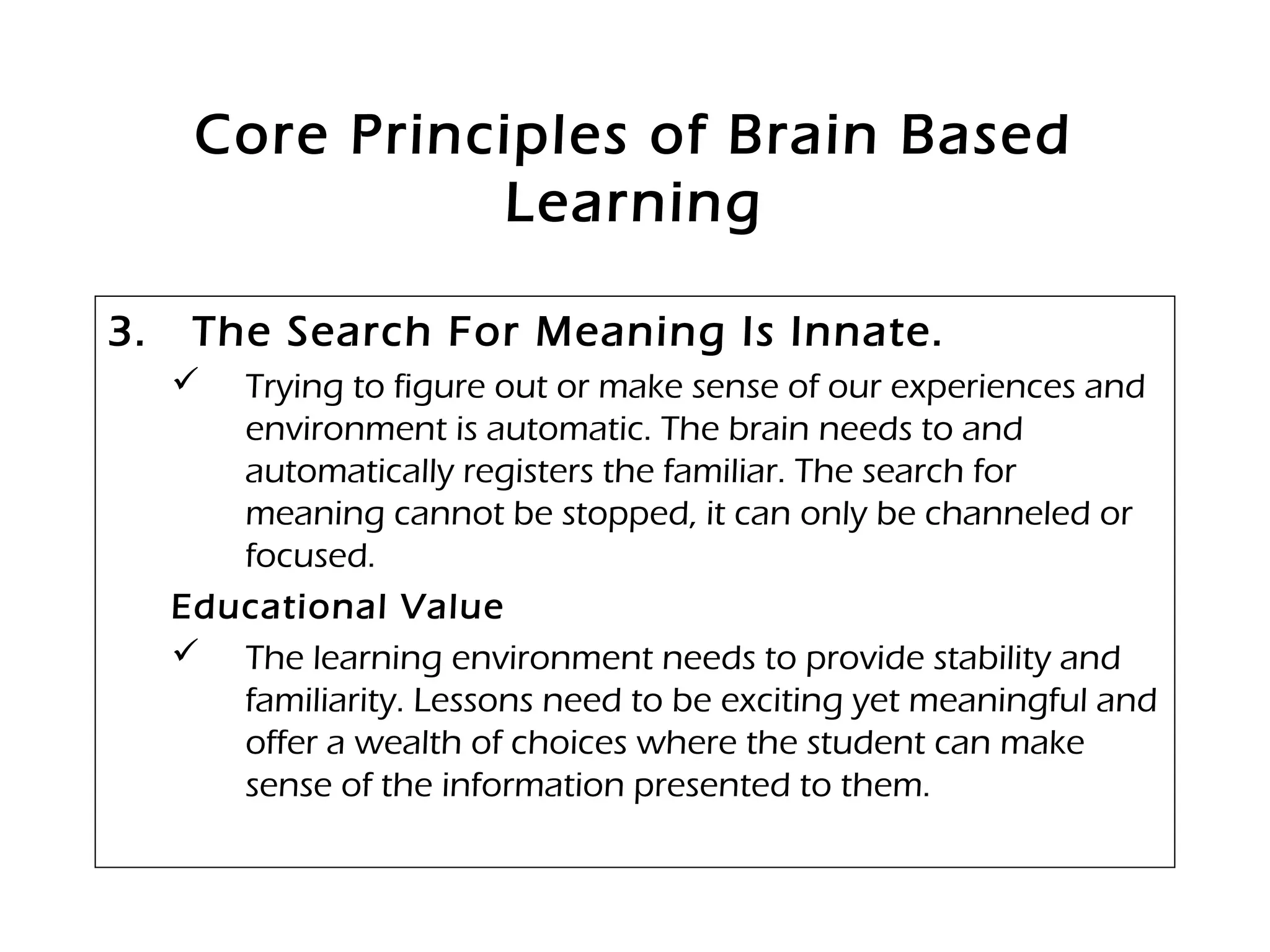 Core Principles of Brain Based Learning

3. The Search For Meaning Is Innate.

✓ Trying to figure out or make sense of our experiences and environment is automatic. The brain needs to and automatically registers the familiar. The search for meaning cannot be stopped, it can only be channeled or focused.

Educational Value

✓ The learning environment needs to provide stability and familiarity. Lessons need to be exciting yet meaningful and offer a wealth of choices where the student can make sense of the information presented to them.